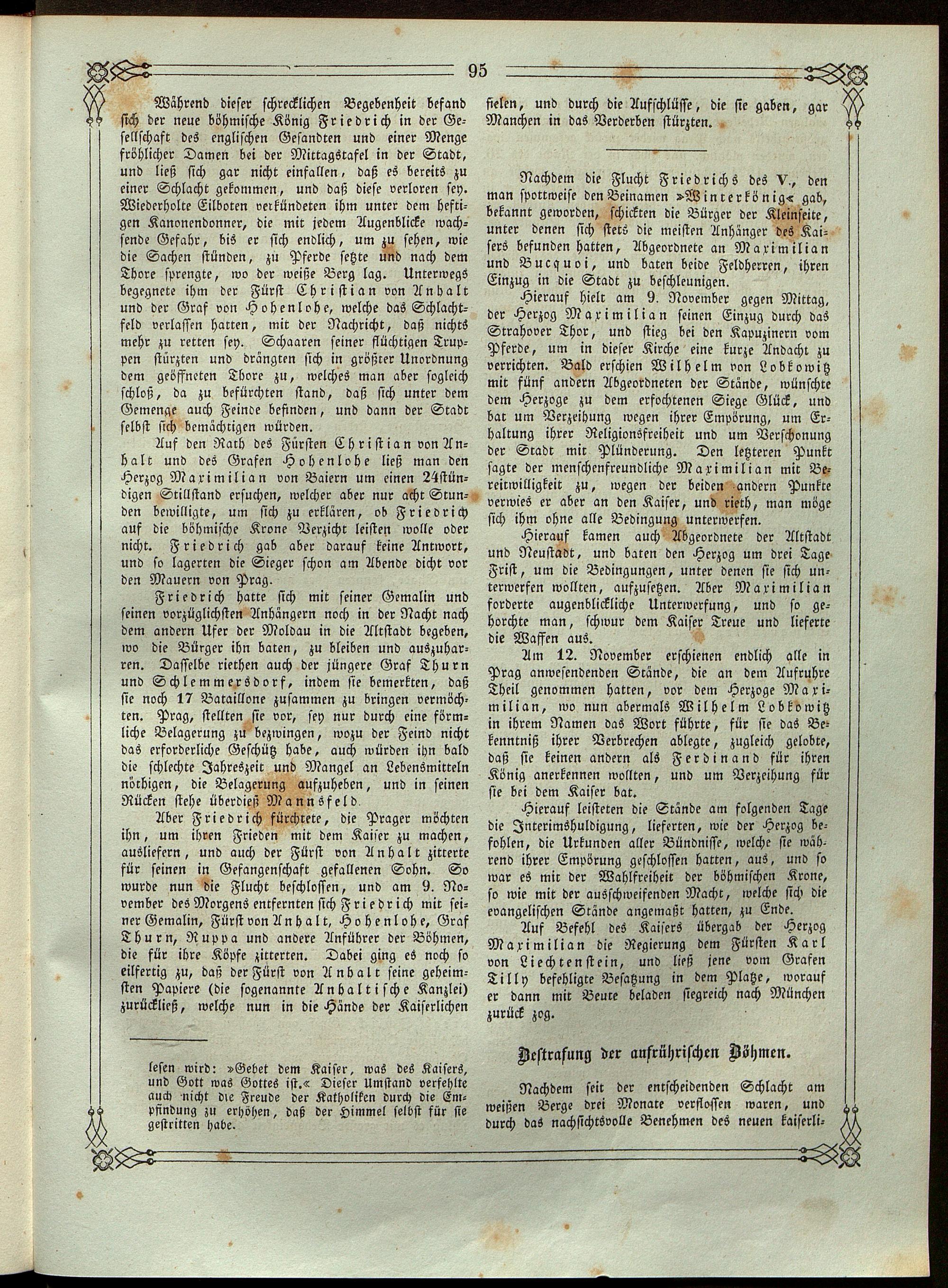 95

Während dieser schrecklichen Begebenheit befand sich der neue böhmische König Friedrich in der Gesellschaft des englischen Gesandten und einer Menge fröhlicher Damen bei der Mittagstafel in der Stadt, und ließ sich gar nicht einfallen, daß es bereits zu einer Schlacht gekommen, und daß diese verloren sey. Wiederholte Eilboten verkündeten ihm unter dem heftigen Kanonendonner, die mit jedem Augenblicke wachsende Gefahr, bis er sich endlich, um zu sehen, wie die Sachen stünden, zu Pferde setzte und nach dem Thore sprengte, wo der weiße Berg lag. Unterwegs begegnete ihm der Fürst Christian von Anhalt und der Graf von Hohenlohe, welche das Schlachtfeld verlassen hatten, mit der Nachricht, daß nichts mehr zu retten sey. Schaaren seiner flüchtigen Truppen stürzten und drängten sich in größter Unordnung dem geöffneten Thore zu, welches man aber sogleich schloß, da zu befürchten stand, daß sich unter dem Gemenge auch Feinde befinden, und dann der Stadt selbst sich bemächtigen würden.

Auf den Rath des Fürsten Christian von Anhalt und des Grafen Hohenlohe ließ man den Herzog Maximilian von Baiern um einen 24stündigen Stillstand ersuchen, welcher aber nur acht Stunden bewilligte, um sich zu erklären, ob Friedrich auf die böhmische Krone Verzicht leisten wolle oder nicht. Friedrich gab aber darauf keine Antwort, und so lagerten die Sieger schon am Abende dicht vor den Mauern von Prag.

Friedrich hatte sich mit seiner Gemalin und seinen vorzüglichsten Anhängern noch in der Nacht nach dem andern Ufer der Moldau in die Altstadt begeben, wo die Bürger ihn baten, zu bleiben und auszuharren. Dasselbe riethen auch der jüngere Graf Thurn und Schlemmersdorf, indem sie bemerkten, daß sie noch 17 Bataillone zusammen zu bringen vermöchten. Prag, stellten sie vor, sey nur durch eine förmliche Belagerung zu bezwingen, wozu der Feind nicht das erforderliche Geschütz habe, auch würden ihn bald die schlechte Jahreszeit und Mangel an Lebensmitteln nöthigen, die Belagerung aufzuheben, und in seinen Rücken stehe überdieß Mannsfeld.

Aber Friedrich fürchtete, die Prager möchten ihn, um ihren Frieden mit dem Kaiser zu machen, ausliefern, und auch der Fürst von Anhalt zitterte für seinen in Gefangenschaft gefallenen Sohn. So wurde nun die Flucht beschlossen, und am 9. November des Morgens entfernten sich Friedrich mit seiner Gemalin, Fürst von Anhalt, Hohenlohe, Graf Thurn, Ruppa und andere Anführer der Böhmen, die für ihre Köpfe zitterten. Dabei ging es noch so eilfertig zu, daß der Fürst von Anhalt seine geheimsten Papiere (die sogenannte Anhaltische Kanzlei) zurückließ, welche nun in die Hände der Kaiserlichen

lesen wird: »Gebet dem Kaiser, was des Kaisers, und Gott was Gottes ist.« Dieser Umstand verfehlte auch nicht die Freude der Katholiken durch die Empfindung zu erhöhen, daß der Himmel selbst für sie gestritten habe.

fielen, und durch die Aufschlüsse, die sie gaben, gar Manchen in das Verderben stürzten.

Nachdem die Flucht Friedrichs des V., den man spottweise den Beinamen »Winterkönig« gab, bekannt geworden, schickten die Bürger der Kleinseite, unter denen sich stets die meisten Anhänger des Kaisers befunden hatten, Abgeordnete an Maximilian und Bucquoi, und baten beide Feldherren, ihren Einzug in die Stadt zu beschleunigen.

Hierauf hielt am 9. November gegen Mittag, der Herzog Maximilian seinen Einzug durch das Strahover Thor, und stieg bei den Kapuzinern vom Pferde, um in dieser Kirche eine kurze Andacht zu verrichten. Bald erschien Wilhelm von Lobkowitz mit fünf andern Abgeordneten der Stände, wünschte dem Herzoge zu dem erfochtenen Siege Glück, und bat um Verzeihung wegen ihrer Empörung, um Erhaltung ihrer Religionsfreiheit und um Verschonung der Stadt mit Plünderung. Den letzteren Punkt sagte der menschenfreundliche Maximilian mit Bereitwilligkeit zu, wegen der beiden andern Punkte verwies er aber an den Kaiser, und rieth, man möge sich ihm ohne alle Bedingung unterwerfen.

Hierauf kamen auch Abgeordnete der Altstadt und Neustadt, und baten den Herzog um drei Tage Frist, um die Bedingungen, unter denen sie sich unterwerfen wollten, aufzusetzen. Aber Maximilian forderte augenblickliche Unterwerfung, und so gehorchte man, schwur dem Kaiser Treue und lieferte die Waffen aus.

Am 12. November erschienen endlich alle in Prag anwesendenden Stände, die an dem Aufruhre Theil genommen hatten, vor dem Herzoge Maximilian, wo nun abermals Wilhelm Lobkowitz in ihrem Namen das Wort führte, für sie das Bekenntniß ihrer Verbrechen ablegte, zugleich gelobte, daß sie keinen andern als Ferdinand für ihren König anerkennen wollten, und um Verzeihung für sie bei dem Kaiser bat.

Hierauf leisteten die Stände am folgenden Tage die Interimshuldigung, lieferten, wie der Herzog befohlen, die Urkunden aller Bündnisse, welche sie während ihrer Empörung geschlossen hatten, aus, und so war es mit der Wahlfreiheit der böhmischen Krone, so wie mit der ausschweifenden Macht, welche sich die evangelischen Stände angemaßt hatten, zu Ende.

Auf Befehl des Kaisers übergab der Herzog Maximilian die Regierung dem Fürsten Karl von Liechtenstein, und ließ jene vom Grafen Tilly befehligte Besatzung in dem Platze, worauf er dann mit Beute beladen siegreich nach München zurück zog.

Bestrafung der aufrührischen Böhmen.

Nachdem seit der entscheidenden Schlacht am weißen Berge drei Monate verflossen waren, und durch das nachsichtsvolle Benehmen des neuen kaiserli-